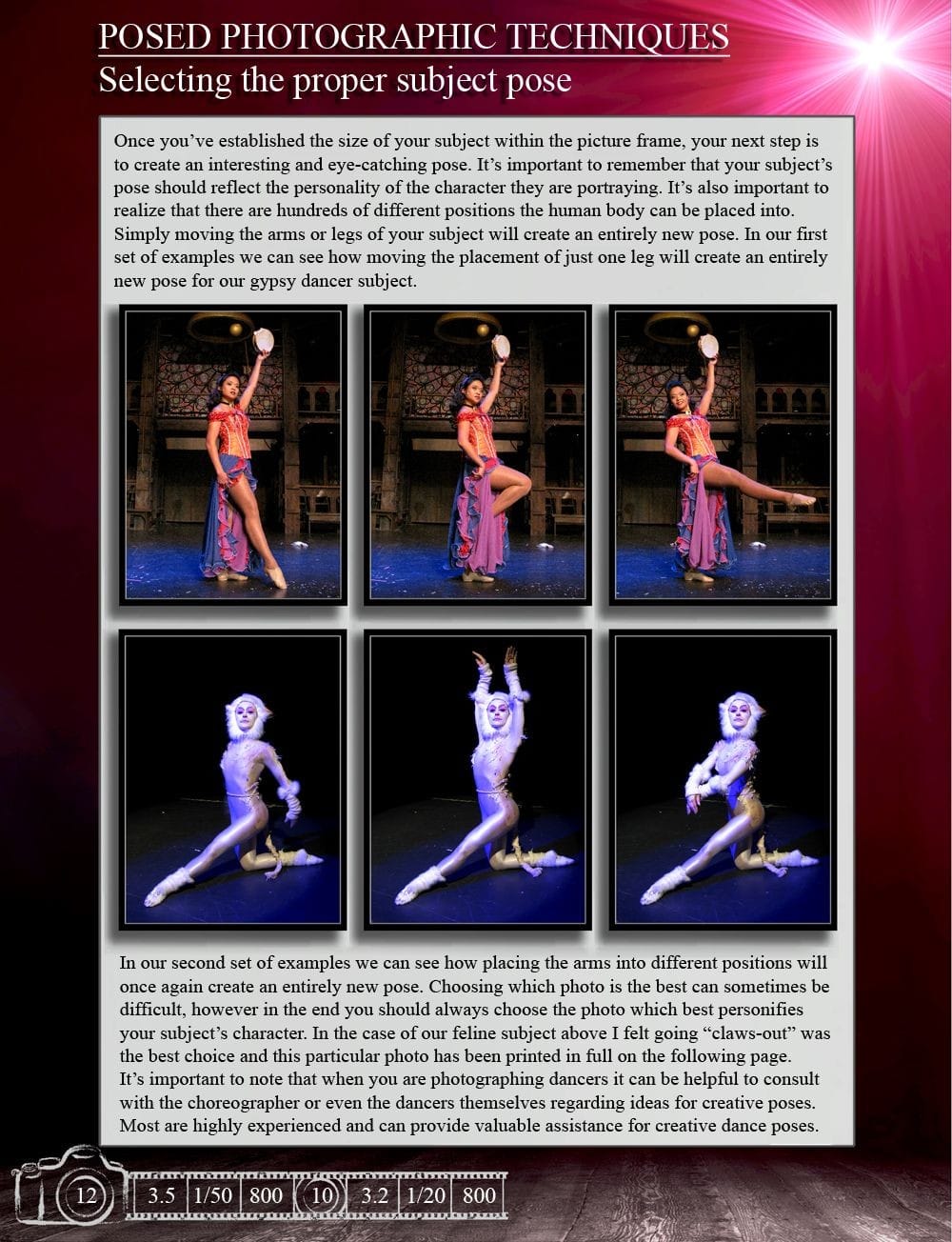 POSED PHOTOGRAPHIC TECHNIQUES
Selecting the proper subject pose

Once you've established the size of your subject within the picture frame, your next step is to create an interesting and eye-catching pose. It's important to remember that your subject's pose should reflect the personality of the character they are portraying. It's also important to realize that there are hundreds of different positions the human body can be placed into. Simply moving the arms or legs of your subject will create an entirely new pose. In our first set of examples we can see how moving the placement of just one leg will create an entirely new pose for our gypsy dancer subject.

In our second set of examples we can see how placing the arms into different positions will once again create an entirely new pose. Choosing which photo is the best can sometimes be difficult, however in the end you should always choose the photo which best personifies your subject's character. In the case of our feline subject above I felt going "claws-out" was the best choice and this particular photo has been printed in full on the following page. It's important to note that when you are photographing dancers it can be helpful to consult with the choreographer or even the dancers themselves regarding ideas for creative poses. Most are highly experienced and can provide valuable assistance for creative dance poses.

12 3.5 1/50 800 10 3.2 1/20 800